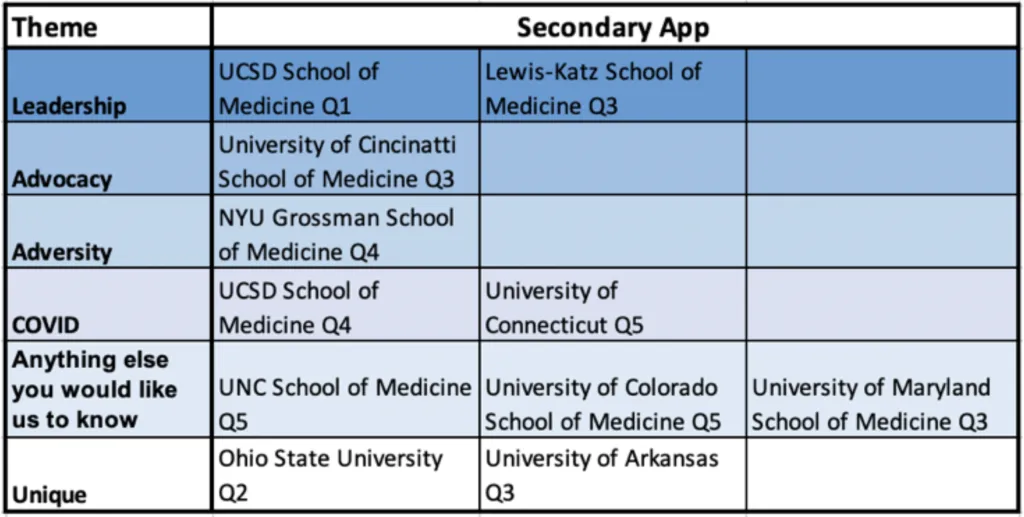 | Theme | Secondary App | | |
|---|---|---|---|
| Leadership | UCSD School of Medicine Q1 | Lewis-Katz School of Medicine Q3 | |
| Advocacy | University of Cincinatti School of Medicine Q3 | | |
| Adversity | NYU Grossman School of Medicine Q4 | | |
| COVID | UCSD School of Medicine Q4 | University of Connecticut Q5 | |
| Anything else you would like us to know | UNC School of Medicine Q5 | University of Colorado School of Medicine Q5 | University of Maryland School of Medicine Q3 |
| Unique | Ohio State University Q2 | University of Arkansas Q3 | |